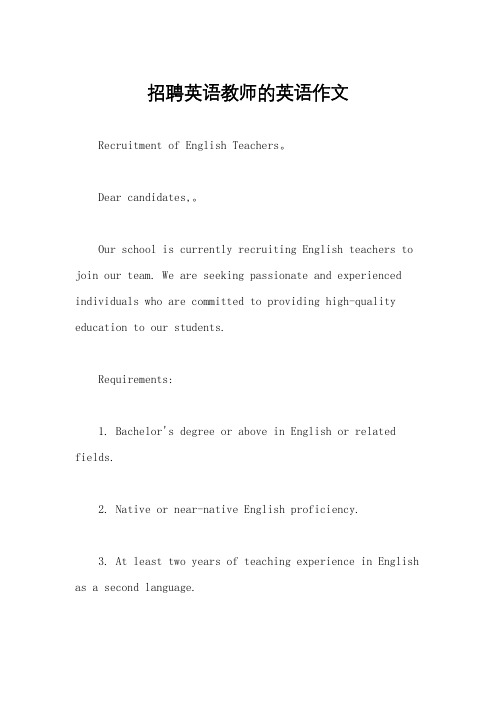 招聘英语教师的英语作文

Recruitment of English Teachers。

Dear candidates,。

Our school is currently recruiting English teachers to join our team. We are seeking passionate and experienced individuals who are committed to providing high-quality education to our students.

Requirements:

1. Bachelor's degree or above in English or related fields.

2. Native or near-native English proficiency.

3. At least two years of teaching experience in English as a second language.